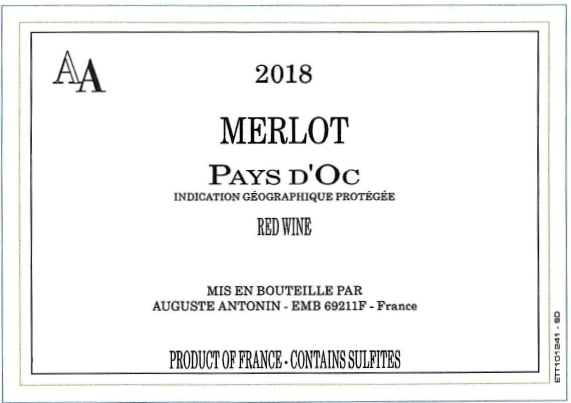 AA

2018

MERLOT

PAYS D'OC

INDICATION GÉOGRAPHIQUE PROTÉGÉE

RED WINE

MIS EN BOUTEILLE PAR
AUGUSTE ANTONIN - EMB 69211F - France

PRODUCT OF FRANCE - CONTAINS SULFITES

ETT101241 - SD